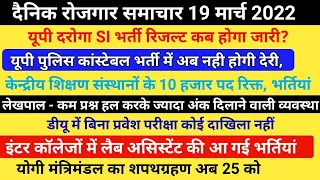 दैनिक रोजगार समाचार 19 मार्च 2022

यूपी दरोगा SI भर्ती रिजल्ट कब होगा जारी?

यूपी पुलिस कांस्टेबल भर्ती में अब नही होगी देरी,

केन्द्रीय शिक्षण संस्थानों के 10 हजार पद रिक्त, भर्तियां

लेखपाल - कम प्रश्न हल करके ज्यादा अंक दिलाने वाली व्यवस्था

डीयू में बिना प्रवेश परीक्षा कोई दाखिला नहीं

इंटर कॉलेजों में लैब असिस्टेंट की आ गई भर्तियां

योगी मंत्रिमंडल का शपथग्रहण अब 25 को